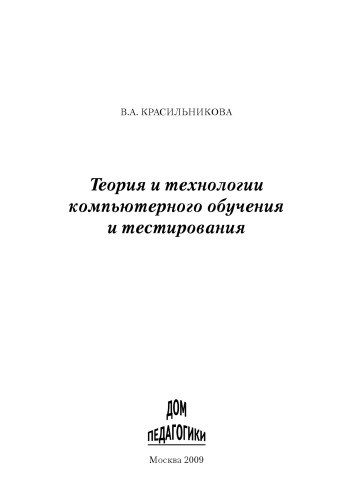 В.А. КРАСИЛЬНИКОВА

Теория и технологии компьютерного обучения и тестирования

ДОМ ПЕДАГОГИКИ

Москва 2009